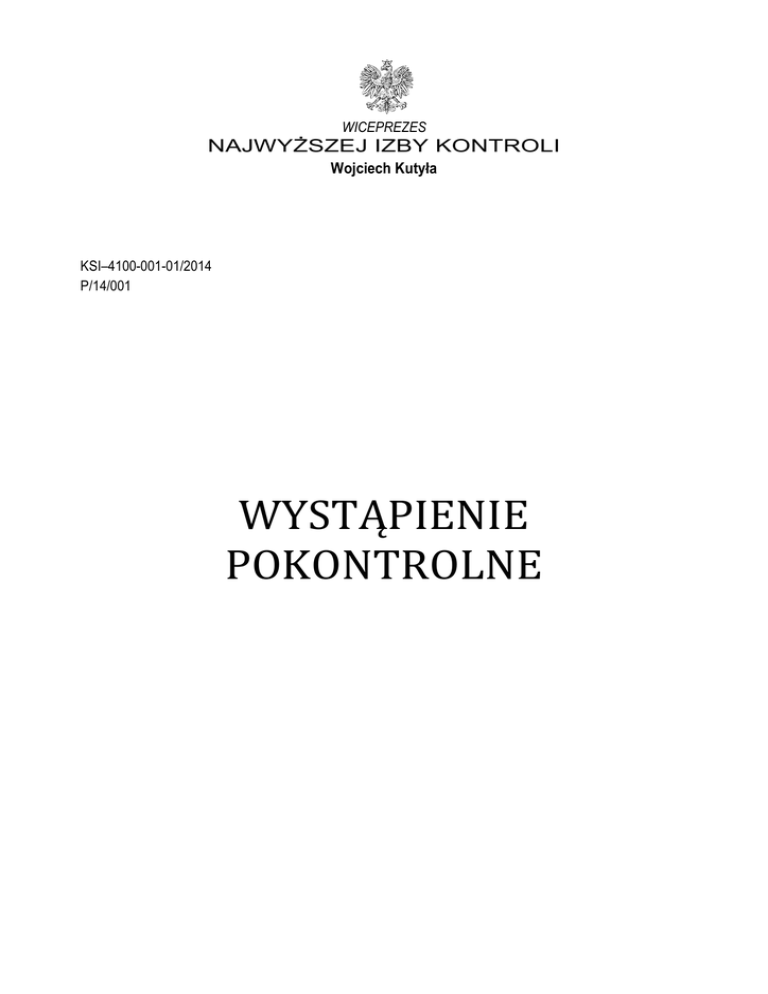 WICEPREZES
NAJWYŻSZEJ IZBY KONTROLI
Wojciech Kutyła

KSI–4100-001-01/2014
P/14/001

WYSTĄPIENIE
POKONTROLNE